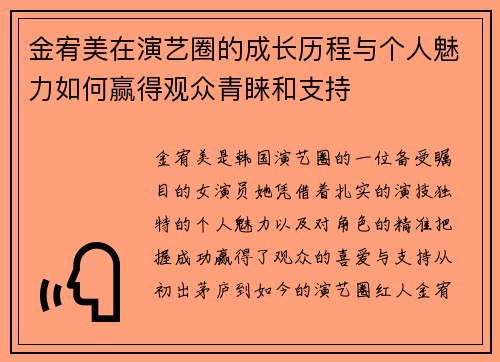 金宥美在演艺圈的成长历程与个人魅力如何赢得观众青睐和支持

金宥美是韩国演艺圈的一位备受瞩目的女演员她凭借着扎实的演技独特的个人魅力以及对角色的精准把握成功赢得了观众的喜爱与支持从初出茅庐到如今的演艺圈红人金宥